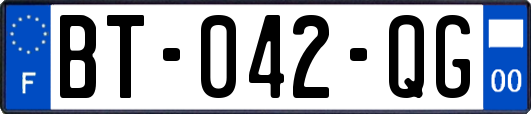 F
BT-042-QG
00